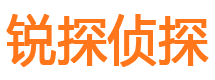 锐探侦探